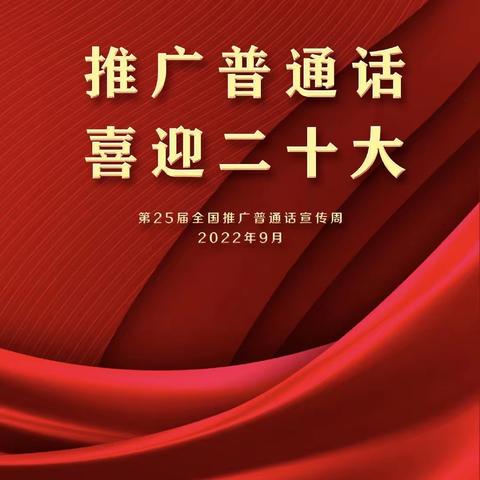 推广普通话
喜迎二十大

第25届全国推广普通话宣传周
2022年9月